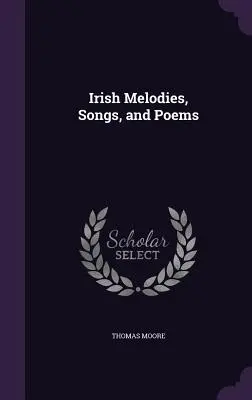 Irish Melodies, Songs, and Poems

Scholar SELECT

THOMAS MOORE